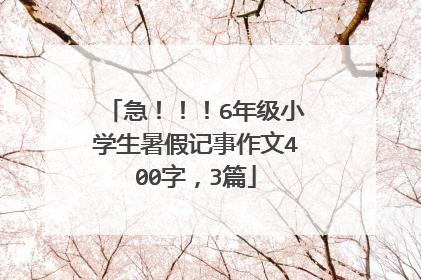 「急！！！6年级小学生暑假记事作文400字，3篇」